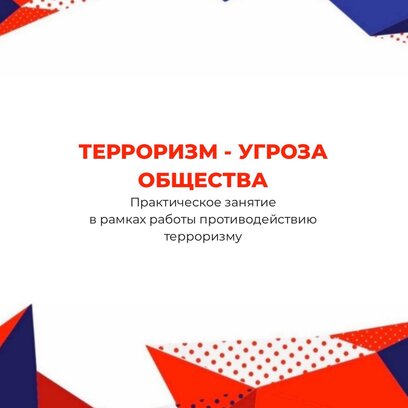 ТЕРРОРИЗМ - УГРОЗА ОБЩЕСТВА

Практическое занятие
в рамках работы противодействию
терроризму